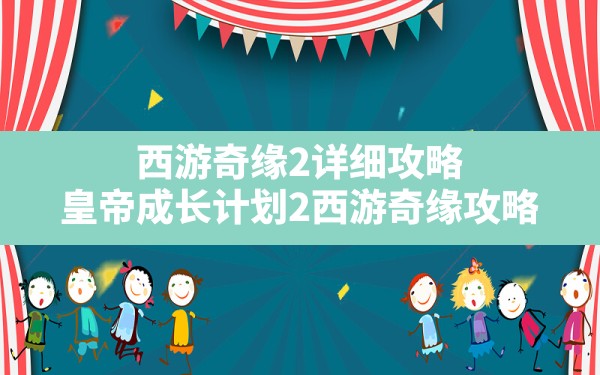 西游奇缘2详细攻略
皇帝成长计划2西游奇缘攻略